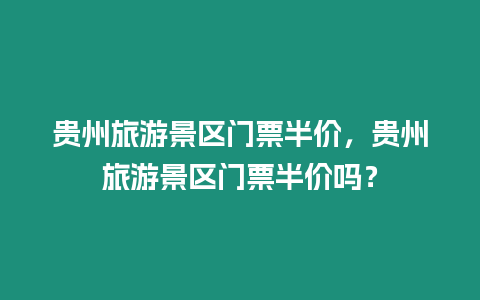 贵州旅游景区门票半价，贵州旅游景区门票半价吗？